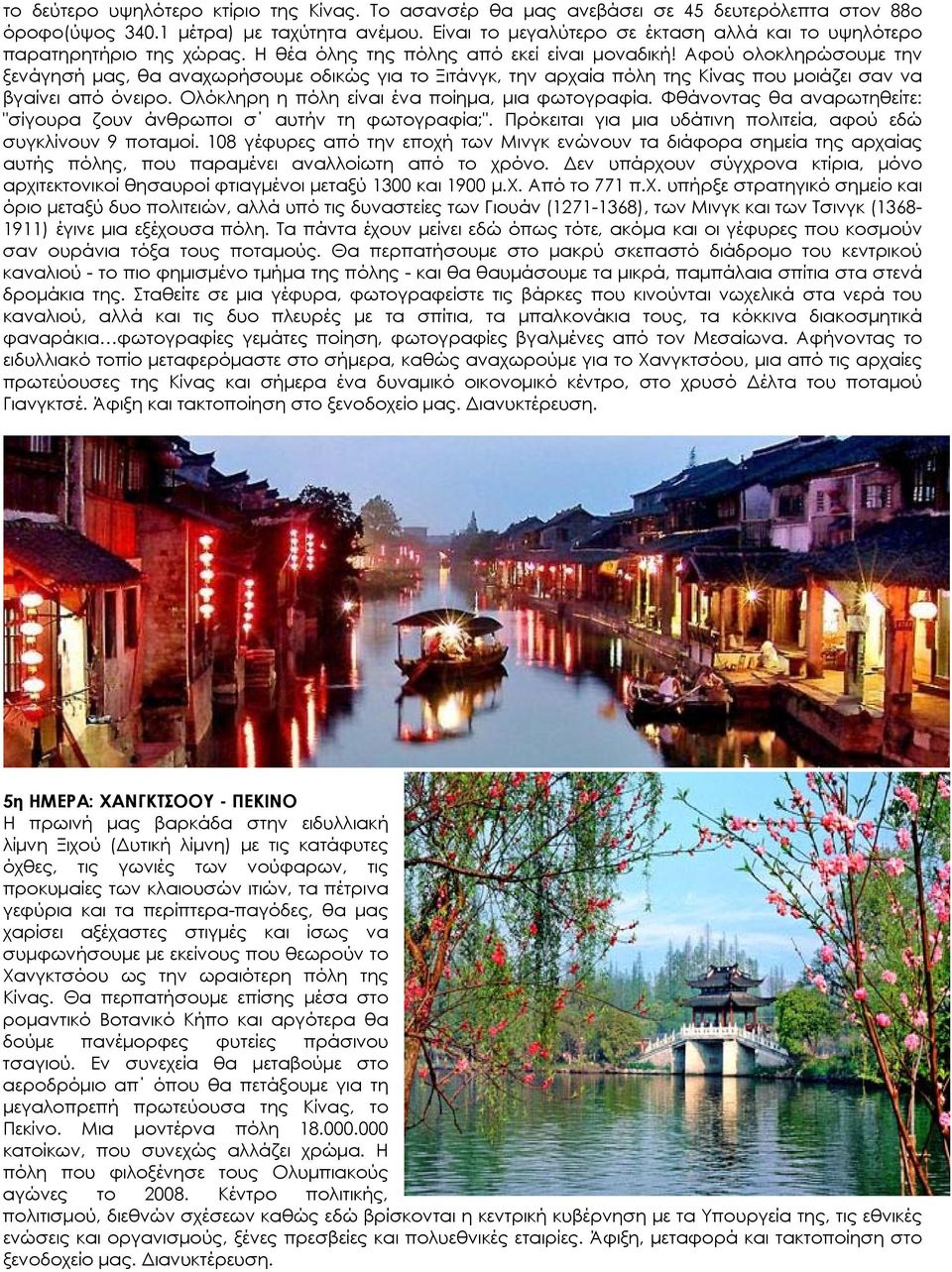 το δεύτερο υψηλότερο κτίριο της Κίνας. Το ασανσέρ θα μας ανεβάσει σε 45 δευτερόλεπτα στον 88ο όροφο(ύψος 340.1 μέτρα) με ταχύτητα ανέμου. Είναι το μεγαλύτερο σε έκταση αλλά και το υψηλότερο παρατηρητήριο της χώρας. Η θέα όλης της πόλης από εκεί είναι μοναδική! Αφού ολοκληρώσουμε την ξενάγησή μας, θα αναχωρήσουμε οδικώς για το Ξιτάνγκ, την αρχαία πόλη της Κίνας που μοιάζει σαν να βγαίνει από όνειρο. Ολόκληρη η πόλη είναι ένα ποίημα, μια φωτογραφία. Φθάνοντας θα αναρωτηθείτε: "σίγουρα ζουν άνθρωποι σ΄ αυτήν τη φωτογραφία;". Πρόκειται για μια υδάτινη πολιτεία, αφού εδώ συγκλίνουν 9 ποταμοί. 108 γέφυρες από την εποχή των Μινγκ ενώνουν τα διάφορα σημεία της αρχαίας αυτής πόλης, που παραμένει αναλλοίωτη από το χρόνο. Δεν υπάρχουν σύγχρονα κτίρια, μόνο αρχιτεκτονικοί θησαυροί φτιαγμένοι μεταξύ 1300 και 1900 μ.Χ. Από το 771 π.Χ. υπήρξε στρατηγικό σημείο και όριο μεταξύ δυο πολιτειών, αλλά υπό τις δυναστείες των Γιουάν (1271-1368), των Μινγκ και των Τσινγκ (1368-1911) έγινε μια εξέχουσα πόλη. Τα πάντα έχουν μείνει εδώ όπως τότε, ακόμα και οι γέφυρες που κοσμούν σαν ουράνια τόξα τους ποταμούς. Θα περπατήσουμε στο μακρύ σκεπαστό διάδρομο του κεντρικού καναλιού - το πιο φημισμένο τμήμα της πόλης - και θα θαυμάσουμε τα μικρά, παμπάλαια σπίτια στα στενά δρομάκια της. Σταθείτε σε μια γέφυρα, φωτογραφείστε τις βάρκες που κινούνται νωχελικά στα νερά του καναλιού, αλλά και τις δυο πλευρές με τα σπίτια, τα μπαλκονάκια τους, τα κόκκινα διακοσμητικά φαναράκια…φωτογραφίες γεμάτες ποίηση, φωτογραφίες βγαλμένες από τον Μεσαίωνα. Αφήνοντας το ειδυλλιακό τοπίο μεταφερόμαστε στο σήμερα, καθώς αναχωρούμε για το Χανγκτσόου, μια από τις αρχαίες πρωτεύουσες της Κίνας και σήμερα ένα δυναμικό οικονομικό κέντρο, στο χρυσό Δέλτα του ποταμού Γιανγκτσέ. Άφιξη και τακτοποίηση στο ξενοδοχείο μας. Διανυκτέρευση.

5η ΗΜΕΡΑ: ΧΑΝΓΚΤΣΟΟΥ - ΠΕΚΙΝΟ
Η πρωινή μας βαρκάδα στην ειδυλλιακή λίμνη Ξιχού (Δυτική λίμνη) με τις κατάφυτες όχθες, τις γωνιές των νούφαρων, τις προκυμαίες των κλαιουσών ιτιών, τα πέτρινα γεφύρια και τα περίπτερα-παγόδες, θα μας χαρίσει αξέχαστες στιγμές και ίσως να συμφωνήσουμε με εκείνους που θεωρούν το Χανγκτσόου ως την ωραιότερη πόλη της Κίνας. Θα περπατήσουμε επίσης μέσα στο ρομαντικό Βοτανικό Κήπο και αργότερα θα δούμε πανέμορφες φυτείες πράσινου τσαγιού. Εν συνεχεία θα μεταβούμε στο αεροδρόμιο απ΄ όπου θα πετάξουμε για τη μεγαλοπρεπή πρωτεύουσα της Κίνας, το Πεκίνο. Μια μοντέρνα πόλη 18.000.000 κατοίκων, που συνεχώς αλλάζει χρώμα. Η πόλη που φιλοξένησε τους Ολυμπιακούς αγώνες το 2008. Κέντρο πολιτικής, πολιτισμού, διεθνών σχέσεων καθώς εδώ βρίσκονται η κεντρική κυβέρνηση με τα Υπουργεία της, τις εθνικές ενώσεις και οργανισμούς, ξένες πρεσβείες και πολυεθνικές εταιρίες. Άφιξη, μεταφορά και τακτοποίηση στο ξενοδοχείο μας. Διανυκτέρευση.